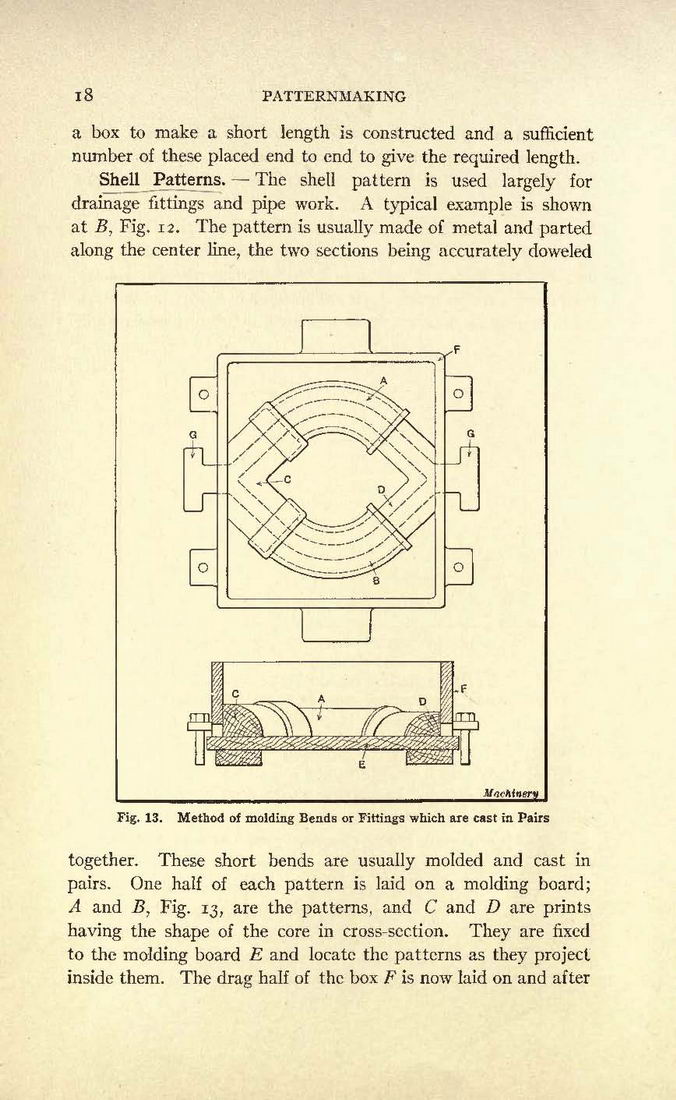 18 PATTERNMAKING

a box to make a short length is constructed and a sufficient number of these placed end to end to give the required length.

Shell Patterns. — The shell pattern is used largely for drainage fittings and pipe work. A typical example is shown at $B$, Fig. 12. The pattern is usually made of metal and parted along the center line, the two sections being accurately doweled

F
A
G
G
C
D
B
C
A
D
F
E
Machinery

Fig. 13. Method of molding Bends or Fittings which are cast in Pairs

together. These short bends are usually molded and cast in pairs. One half of each pattern is laid on a molding board; $A$ and $B$, Fig. 13, are the patterns, and $C$ and $D$ are prints having the shape of the core in cross-section. They are fixed to the molding board $E$ and locate the patterns as they project inside them. The drag half of the box $F$ is now laid on and after